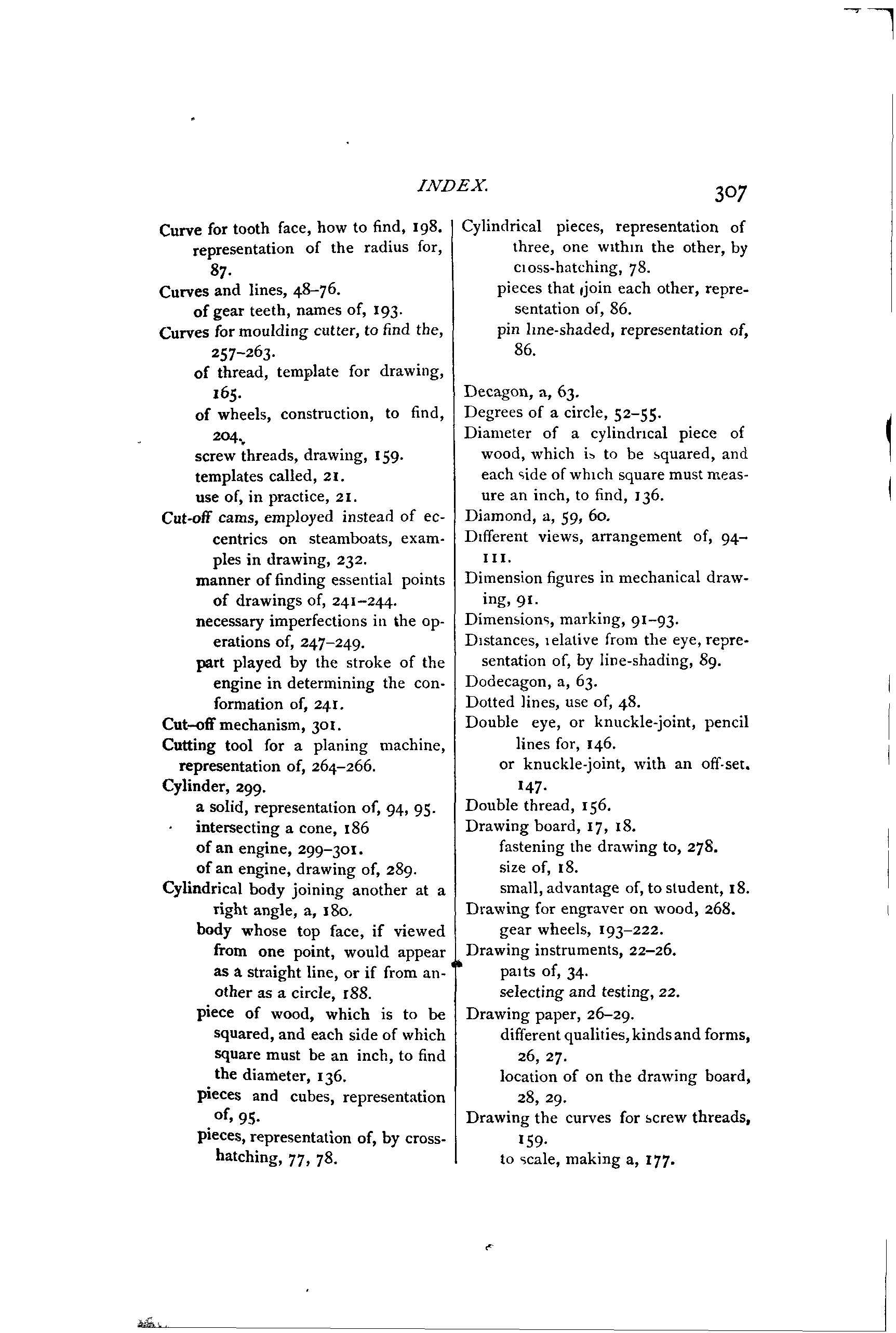 INDEX. 307

Curve for tooth face, how to find, 198.
representation of the radius for, 87.
Curves and lines, 48–76.
of gear teeth, names of, 193.
Curves for moulding cutter, to find the, 257–263.
of thread, template for drawing, 165.
of wheels, construction, to find, 204.
screw threads, drawing, 159.
templates called, 21.
use of, in practice, 21.
Cut-off cams, employed instead of eccentrics on steamboats, examples in drawing, 232.
manner of finding essential points of drawings of, 241–244.
necessary imperfections in the operations of, 247–249.
part played by the stroke of the engine in determining the conformation of, 241.
Cut-off mechanism, 301.
Cutting tool for a planing machine, representation of, 264–266.
Cylinder, 299.
a solid, representation of, 94, 95.
intersecting a cone, 186
of an engine, 299–301.
of an engine, drawing of, 289.
Cylindrical body joining another at a right angle, a, 180.
body whose top face, if viewed from one point, would appear as a straight line, or if from another as a circle, 188.
piece of wood, which is to be squared, and each side of which square must be an inch, to find the diameter, 136.
pieces and cubes, representation of, 95.
pieces, representation of, by cross-hatching, 77, 78.
Cylindrical pieces, representation of three, one within the other, by cross-hatching, 78.
pieces that join each other, representation of, 86.
pin line-shaded, representation of, 86.

Decagon, a, 63.
Degrees of a circle, 52–55.
Diameter of a cylindrical piece of wood, which is to be squared, and each side of which square must measure an inch, to find, 136.
Diamond, a, 59, 60.
Different views, arrangement of, 94–111.
Dimension figures in mechanical drawing, 91.
Dimensions, marking, 91–93.
Distances, relative from the eye, representation of, by line-shading, 89.
Dodecagon, a, 63.
Dotted lines, use of, 48.
Double eye, or knuckle-joint, pencil lines for, 146.
or knuckle-joint, with an off-set. 147.
Double thread, 156.
Drawing board, 17, 18.
fastening the drawing to, 278.
size of, 18.
small, advantage of, to student, 18.
Drawing for engraver on wood, 268.
gear wheels, 193–222.
Drawing instruments, 22–26.
parts of, 34.
selecting and testing, 22.
Drawing paper, 26–29.
different qualities, kinds and forms, 26, 27.
location of on the drawing board, 28, 29.
Drawing the curves for screw threads, 159.
to scale, making a, 177.